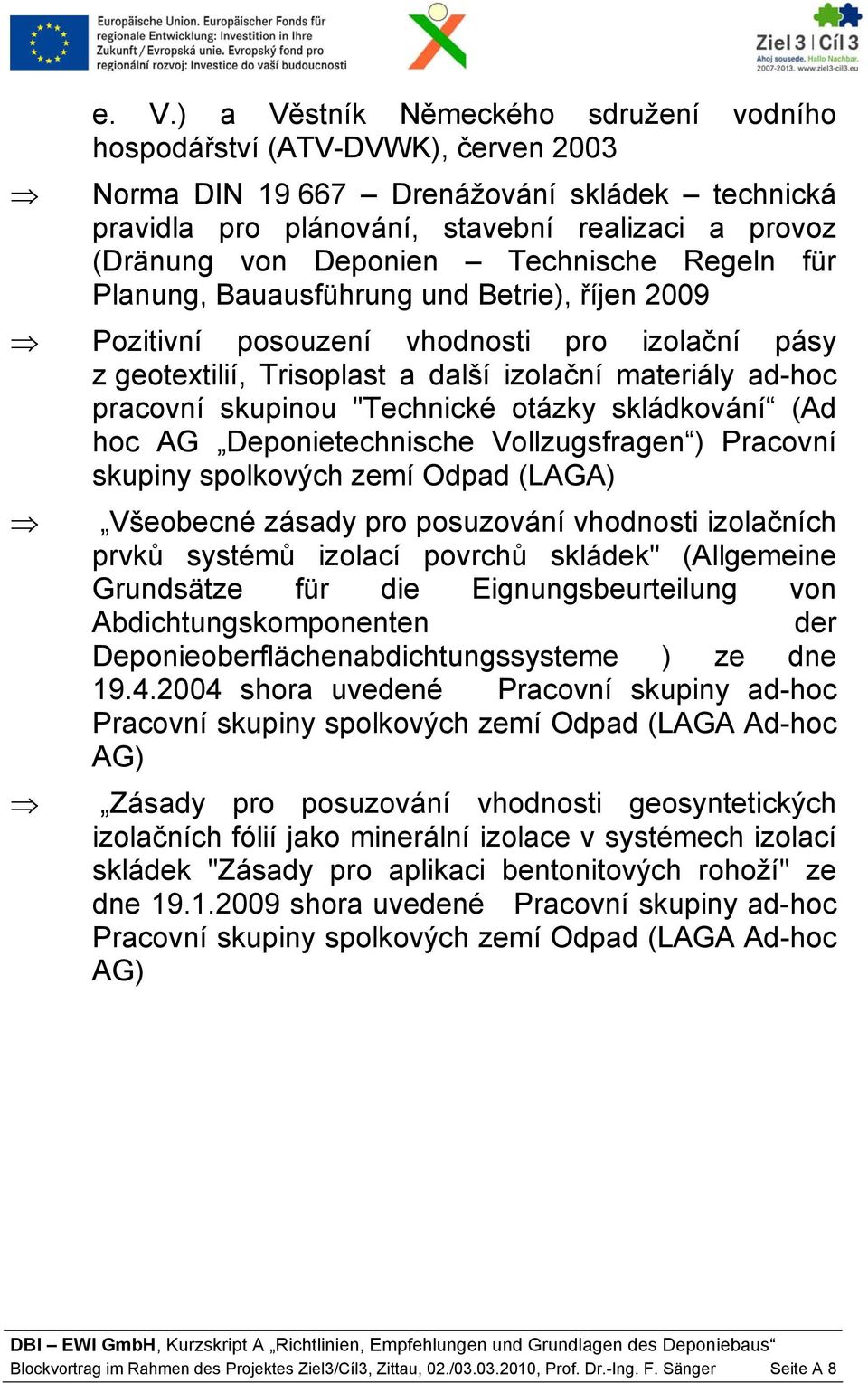 Europäische Union. Europäischer Fonds für regionale Entwicklung: Investition in Ihre Zukunft / Evropská unie. Evropský fond pro regionální rozvoj: Investice do vaší budoucnosti

Ziel 3 | Cíl 3
Ahoj sousede. Hallo Nachbar.
2007-2013. www.ziel3-cil3.eu

e. V.) a Věstník Německého sdružení vodního hospodářství (ATV-DVWK), červen 2003

⇒ Norma DIN 19 667 – Drenážování skládek – technická pravidla pro plánování, stavební realizaci a provoz (Dränung von Deponien – Technische Regeln für Planung, Bauausführung und Betrie), říjen 2009

⇒ Pozitivní posouzení vhodnosti pro izolační pásy z geotextilií, Trisoplast a další izolační materiály ad-hoc pracovní skupinou "Technické otázky skládkování“ (Ad hoc AG „Deponietechnische Vollzugsfragen“) Pracovní skupiny spolkových zemí Odpad (LAGA)

⇒ „Všeobecné zásady pro posuzování vhodnosti izolačních prvků systémů izolací povrchů skládek" (Allgemeine Grundsätze für die Eignungsbeurteilung von Abdichtungskomponenten der Deponieoberflächenabdichtungssysteme ) ze dne 19.4.2004 shora uvedené Pracovní skupiny ad-hoc Pracovní skupiny spolkových zemí Odpad (LAGA Ad-hoc AG)

⇒ „Zásady pro posuzování vhodnosti geosyntetických izolačních fólií jako minerální izolace v systémech izolací skládek "Zásady pro aplikaci bentonitových rohoží" ze dne 19.1.2009 shora uvedené Pracovní skupiny ad-hoc Pracovní skupiny spolkových zemí Odpad (LAGA Ad-hoc AG)

DBI – EWI GmbH, Kurzskript A „Richtlinien, Empfehlungen und Grundlagen des Deponiebaus“
Blockvortrag im Rahmen des Projektes Ziel3/Cíl3, Zittau, 02./03.03.2010, Prof. Dr.-Ing. F. Sänger Seite A 8